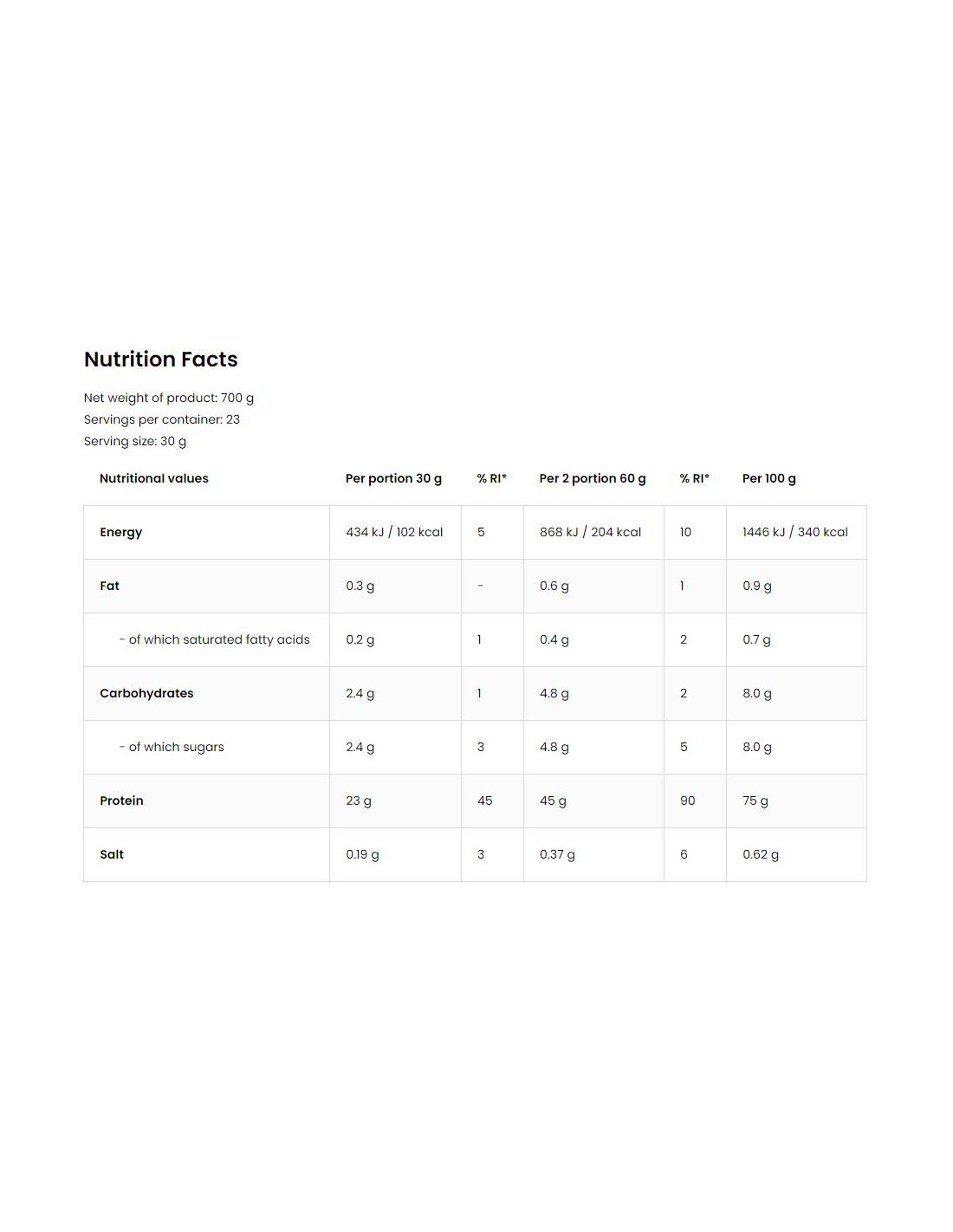 Nutrition Facts

Net weight of product: 700 g
Servings per container: 23
Serving size: 30 g

| Nutritional values | Per portion 30 g | % RI* | Per 2 portion 60 g | % RI* | Per 100 g |
|---|---|---|---|---|---|
| Energy | 434 kJ / 102 kcal | 5 | 868 kJ / 204 kcal | 10 | 1446 kJ / 340 kcal |
| Fat | 0.3 g | - | 0.6 g | 1 | 0.9 g |
| - of which saturated fatty acids | 0.2 g | 1 | 0.4 g | 2 | 0.7 g |
| Carbohydrates | 2.4 g | 1 | 4.8 g | 2 | 8.0 g |
| - of which sugars | 2.4 g | 3 | 4.8 g | 5 | 8.0 g |
| Protein | 23 g | 45 | 45 g | 90 | 75 g |
| Salt | 0.19 g | 3 | 0.37 g | 6 | 0.62 g |